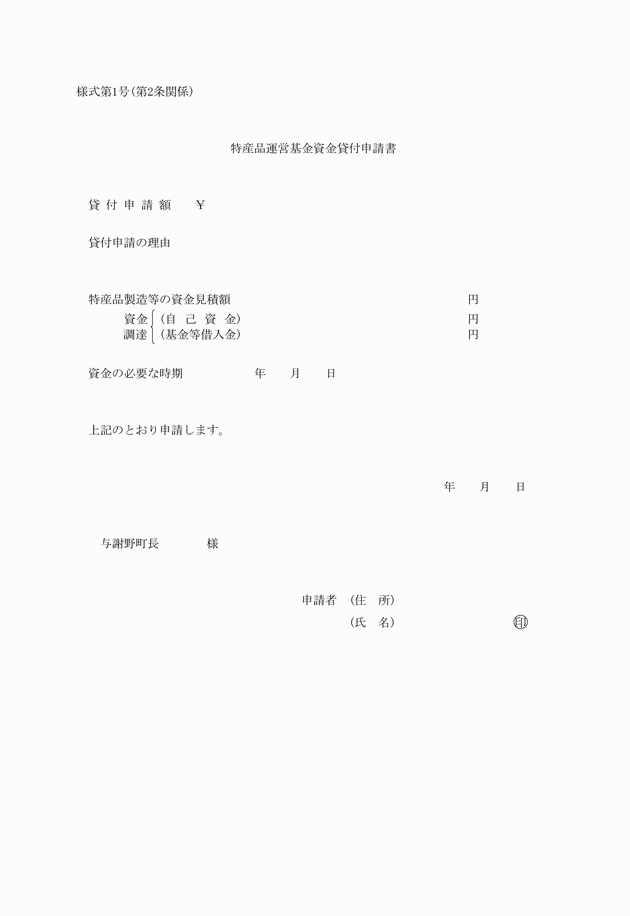 様式第1号（第2条関係）

特産品運営基金資金貸付申請書

貸 付 申 請 額　　¥

貸付申請の理由

特産品製造等の資金見積額　円
資金 （自 己 資 金）　円
調達 （基金等借入金）　円

資金の必要な時期　　年　月　日

上記のとおり申請します。

年　月　日

与謝野町長　　様

申請者 （住　所）
（氏　名）　㊞